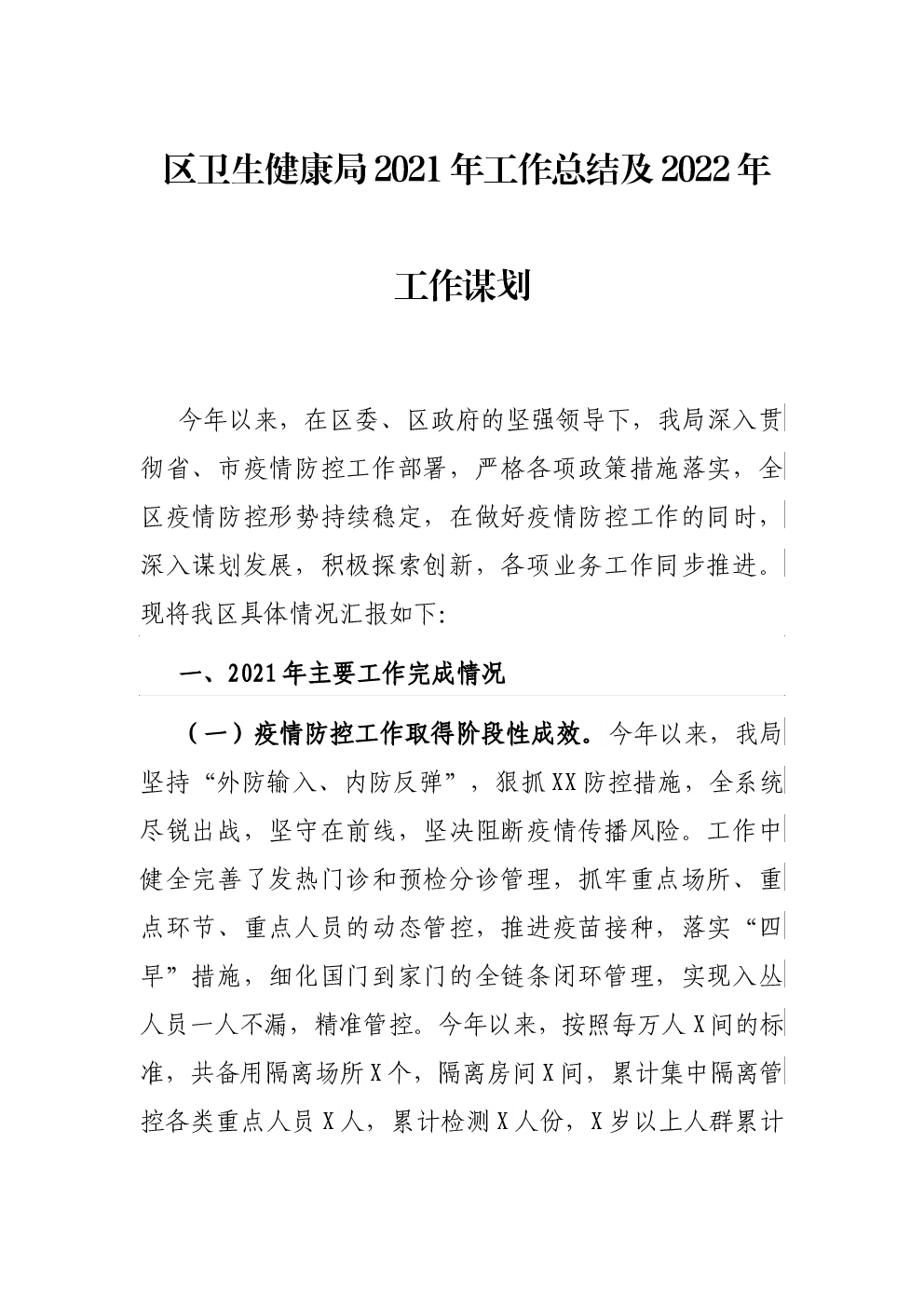 区卫生健康局2021年工作总结及2022年工作谋划

今年以来，在区委、区政府的坚强领导下，我局深入贯彻省、市疫情防控工作部署，严格各项政策措施落实，全区疫情防控形势持续稳定，在做好疫情防控工作的同时，深入谋划发展，积极探索创新，各项业务工作同步推进。现将我区具体情况汇报如下:

一、2021年主要工作完成情况

（一）疫情防控工作取得阶段性成效。今年以来，我局坚持“外防输入、内防反弹”，狠抓XX防控措施，全系统尽锐出战，坚守在前线，坚决阻断疫情传播风险。工作中健全完善了发热门诊和预检分诊管理，抓牢重点场所、重点环节、重点人员的动态管控，推进疫苗接种，落实“四早”措施，细化国门到家门的全链条闭环管理，实现入丛人员一人不漏，精准管控。今年以来，按照每万人X间的标准，共备用隔离场所X个，隔离房间X间，累计集中隔离管控各类重点人员X人，累计检测X人份，X岁以上人群累计